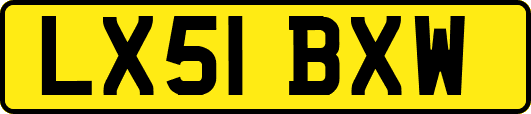 LX51 BXW